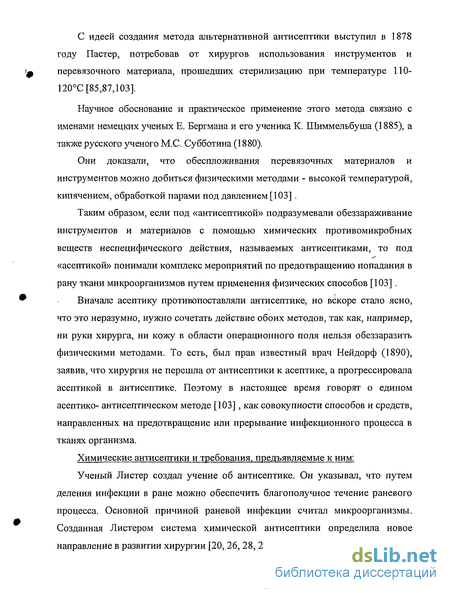 С идеей создания метода альтернативной антисептики выступил в 1878 году Пастер, потребовав от хирургов использования инструментов и перевязочного материала, прошедших стерилизацию при температуре 110-120°С [85,87,103].

Научное обоснование и практическое применение этого метода связано с именами немецких ученых Е. Бергмана и его ученика К. Шиммельбуша (1885), а также русского ученого М.С. Субботина (1880).

Они доказали, что обеспложивания перевязочных материалов и инструментов можно добиться физическими методами - высокой температурой, кипячением, обработкой парами под давлением [103] .

Таким образом, если под «антисептикой» подразумевали обеззараживание инструментов и материалов с помощью химических противомикробных веществ неспецифического действия, называемых антисептиками, то под «асептикой» понимали комплекс мероприятий по предотвращению попадания в рану ткани микроорганизмов путем применения физических способов [103] .

Вначале асептику противопоставляли антисептике, но вскоре стало ясно, что это неразумно, нужно сочетать действие обоих методов, так как, например, ни руки хирурга, ни кожу в области операционного поля нельзя обеззаразить физическими методами. То есть, был прав известный врач Нейдорф (1890), заявив, что хирургия не перешла от антисептики к асептике, а прогрессировала асептикой в антисептике. Поэтому в настоящее время говорят о едином асептико- антисептическом методе [103] , как совокупности способов и средств, направленных на предотвращение или прерывание инфекционного процесса в тканях организма.

Химические антисептики и требования, предъявляемые к ним:

Ученый Листер создал учение об антисептике. Он указывал, что путем деления инфекции в ране можно обеспечить благополучное течение раневого процесса. Основной причиной раневой инфекции считал микроорганизмы. Созданная Листером система химической антисептики определила новое направление в развитии хирургии [20, 26, 28, 2

dsLib.net
библиотека диссертаций